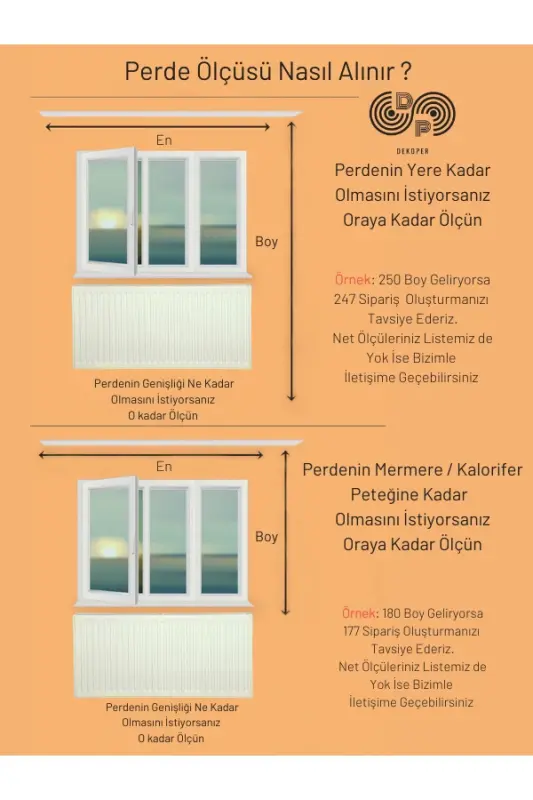 Perde Ölçüsü Nasıl Alınır ?

DP
DEKOPER

En

Boy

Perdenin Yere Kadar Olmasını İstiyorsanız Oraya Kadar Ölçün

Örnek: 250 Boy Geliryorsa 247 Sipariş Oluşturmanızı Tavsiye Ederiz. Net Ölçüleriniz Listemiz de Yok İse Bizimle İletişime Geçebilirsiniz

Perdenin Genişliği Ne Kadar Olmasını İstiyorsanız O kadar Ölçün

En

Boy

Perdenin Mermere / Kalorifer Peteğine Kadar Olmasını İstiyorsanız Oraya Kadar Ölçün

Örnek: 180 Boy Geliryorsa 177 Sipariş Oluşturmanızı Tavsiye Ederiz. Net Ölçüleriniz Listemiz de Yok İse Bizimle İletişime Geçebilirsiniz

Perdenin Genişliği Ne Kadar Olmasını İstiyorsanız O kadar Ölçün